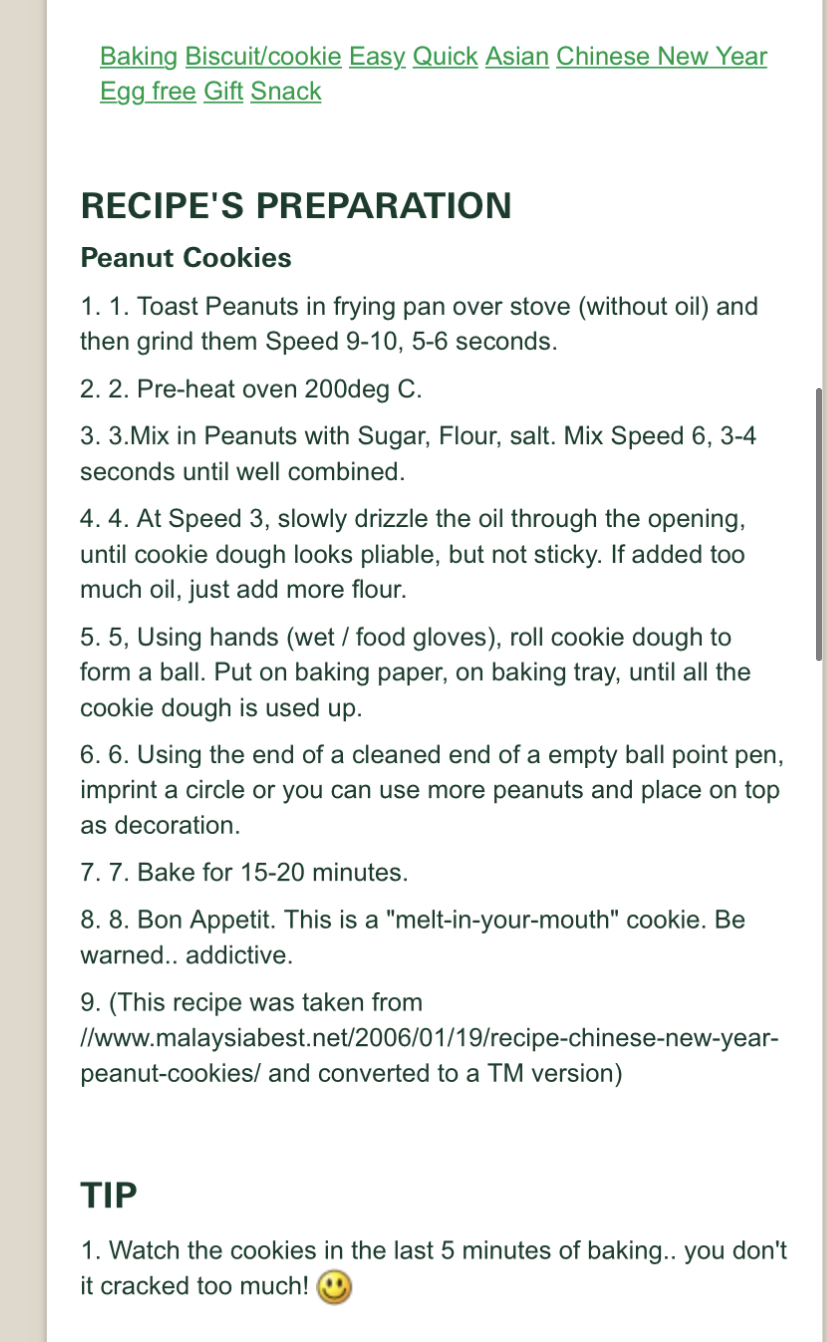 Baking Biscuit/cookie Easy Quick Asian Chinese New Year Egg free Gift Snack

RECIPE'S PREPARATION

Peanut Cookies

1. 1. Toast Peanuts in frying pan over stove (without oil) and then grind them Speed 9-10, 5-6 seconds.

2. 2. Pre-heat oven 200deg C.

3. 3.Mix in Peanuts with Sugar, Flour, salt. Mix Speed 6, 3-4 seconds until well combined.

4. 4. At Speed 3, slowly drizzle the oil through the opening, until cookie dough looks pliable, but not sticky. If added too much oil, just add more flour.

5. 5, Using hands (wet / food gloves), roll cookie dough to form a ball. Put on baking paper, on baking tray, until all the cookie dough is used up.

6. 6. Using the end of a cleaned end of a empty ball point pen, imprint a circle or you can use more peanuts and place on top as decoration.

7. 7. Bake for 15-20 minutes.

8. 8. Bon Appetit. This is a "melt-in-your-mouth" cookie. Be warned.. addictive.

9. (This recipe was taken from //www.malaysiabest.net/2006/01/19/recipe-chinese-new-year-peanut-cookies/ and converted to a TM version)

TIP

1. Watch the cookies in the last 5 minutes of baking.. you don't it cracked too much!